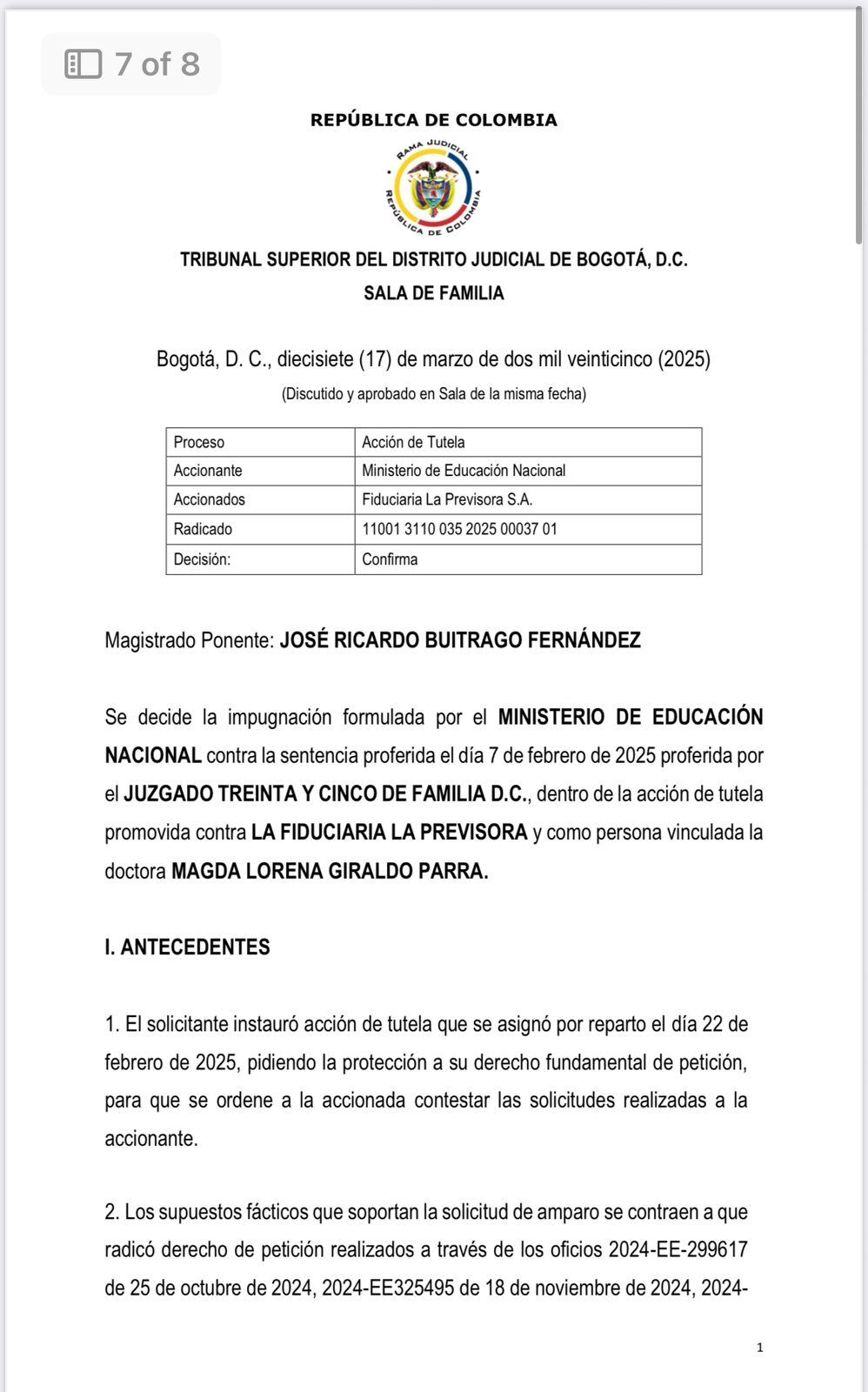 7 of 8

REPÚBLICA DE COLOMBIA

RAMA JUDICIAL
REPÚBLICA DE COLOMBIA

TRIBUNAL SUPERIOR DEL DISTRITO JUDICIAL DE BOGOTÁ, D.C.
SALA DE FAMILIA

Bogotá, D. C., diecisiete (17) de marzo de dos mil veinticinco (2025)
(Discutido y aprobado en Sala de la misma fecha)

| Proceso | Acción de Tutela |
|---|---|
| Accionante | Ministerio de Educación Nacional |
| Accionados | Fiduciaria La Previsora S.A. |
| Radicado | 11001 3110 035 2025 00037 01 |
| Decisión: | Confirma |

Magistrado Ponente: JOSÉ RICARDO BUITRAGO FERNÁNDEZ

Se decide la impugnación formulada por el MINISTERIO DE EDUCACIÓN NACIONAL contra la sentencia proferida el día 7 de febrero de 2025 proferida por el JUZGADO TREINTA Y CINCO DE FAMILIA D.C., dentro de la acción de tutela promovida contra LA FIDUCIARIA LA PREVISORA y como persona vinculada la doctora MAGDA LORENA GIRALDO PARRA.

I. ANTECEDENTES

1. El solicitante instauró acción de tutela que se asignó por reparto el día 22 de febrero de 2025, pidiendo la protección a su derecho fundamental de petición, para que se ordene a la accionada contestar las solicitudes realizadas a la accionante.

2. Los supuestos fácticos que soportan la solicitud de amparo se contraen a que radicó derecho de petición realizados a través de los oficios 2024-EE-299617 de 25 de octubre de 2024, 2024-EE325495 de 18 de noviembre de 2024, 2024-

1